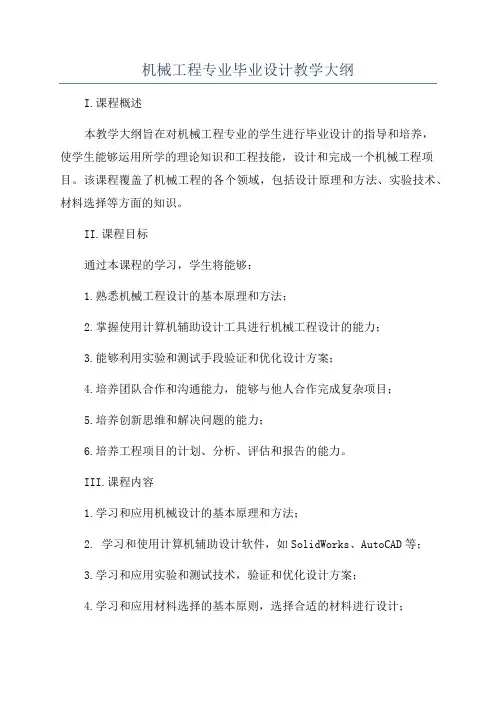 机械工程专业毕业设计教学大纲

I.课程概述

本教学大纲旨在对机械工程专业的学生进行毕业设计的指导和培养，使学生能够运用所学的理论知识和工程技能，设计和完成一个机械工程项目。该课程覆盖了机械工程的各个领域，包括设计原理和方法、实验技术、材料选择等方面的知识。

II.课程目标

通过本课程的学习，学生将能够：

1.熟悉机械工程设计的基本原理和方法；

2.掌握使用计算机辅助设计工具进行机械工程设计的能力；

3.能够利用实验和测试手段验证和优化设计方案；

4.培养团队合作和沟通能力，能够与他人合作完成复杂项目；

5.培养创新思维和解决问题的能力；

6.培养工程项目的计划、分析、评估和报告的能力。

III.课程内容

1.学习和应用机械设计的基本原理和方法；

2. 学习和使用计算机辅助设计软件，如SolidWorks、AutoCAD等；

3.学习和应用实验和测试技术，验证和优化设计方案；

4.学习和应用材料选择的基本原则，选择合适的材料进行设计；